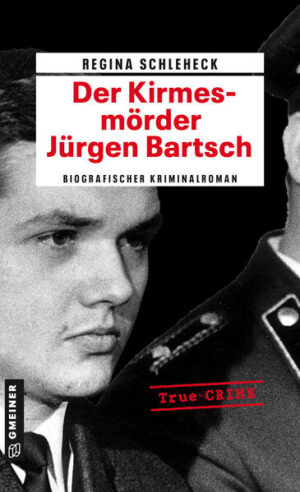 REGINA SCHLEHECK

Der Kirmesmörder Jürgen Bartsch

BIOGRAFISCHER KRIMINALROMAN

True CRIME

GMEINER